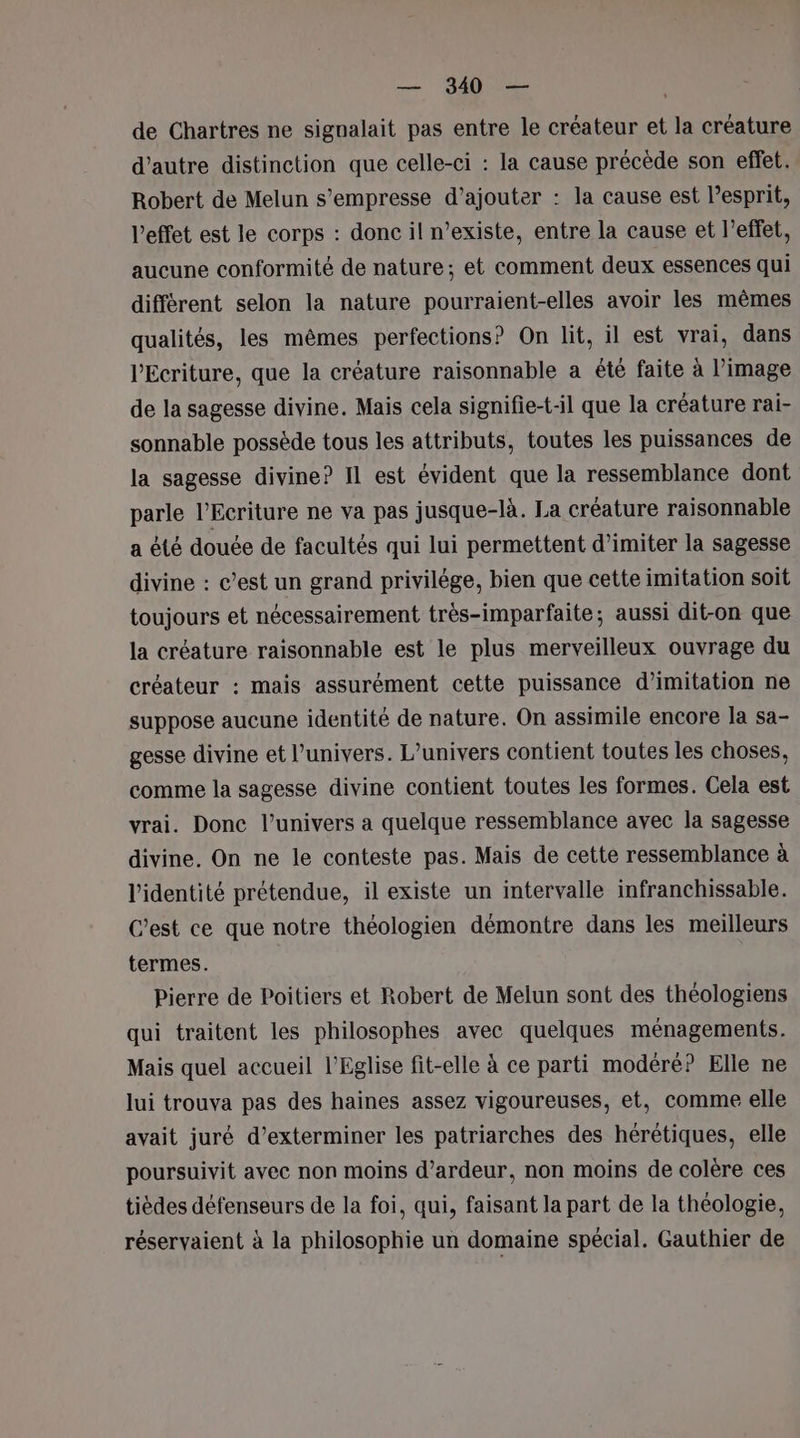 — 340 —

de Chartres ne signalait pas entre le créateur et la créature d'autre distinction que celle-ci : la cause précède son effet. Robert de Melun s'empresse d'ajouter : la cause est l'esprit, l'effet est le corps : donc il n'existe, entre la cause et l'effet, aucune conformité de nature ; et comment deux essences qui diffèrent selon la nature pourraient-elles avoir les mêmes qualités, les mêmes perfections? On lit, il est vrai, dans l'Ecriture, que la créature raisonnable a été faite à l'image de la sagesse divine. Mais cela signifie-t-il que la créature raisonnable possède tous les attributs, toutes les puissances de la sagesse divine? Il est évident que la ressemblance dont parle l'Ecriture ne va pas jusque-là. La créature raisonnable a été douée de facultés qui lui permettent d'imiter la sagesse divine : c'est un grand privilége, bien que cette imitation soit toujours et nécessairement très-imparfaite ; aussi dit-on que la créature raisonnable est le plus merveilleux ouvrage du créateur : mais assurément cette puissance d'imitation ne suppose aucune identité de nature. On assimile encore la sagesse divine et l'univers. L'univers contient toutes les choses, comme la sagesse divine contient toutes les formes. Cela est vrai. Donc l'univers a quelque ressemblance avec la sagesse divine. On ne le conteste pas. Mais de cette ressemblance à l'identité prétendue, il existe un intervalle infranchissable. C'est ce que notre théologien démontre dans les meilleurs termes.

Pierre de Poitiers et Robert de Melun sont des théologiens qui traitent les philosophes avec quelques ménagements. Mais quel accueil l'Eglise fit-elle à ce parti modéré? Elle ne lui trouva pas des haines assez vigoureuses, et, comme elle avait juré d'exterminer les patriarches des hérétiques, elle poursuivit avec non moins d'ardeur, non moins de colère ces tièdes défenseurs de la foi, qui, faisant la part de la théologie, réservaient à la philosophie un domaine spécial. Gauthier de